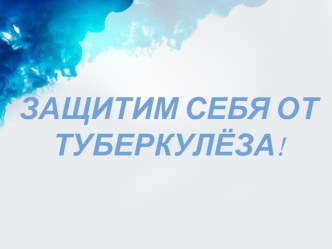 ЗАЩИТИМ СЕБЯ ОТ ТУБЕРКУЛЁЗА!